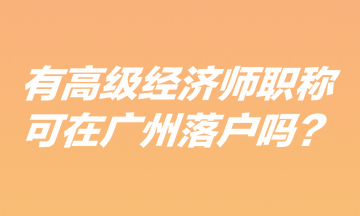 有高级经济师职称可在广州落户吗？